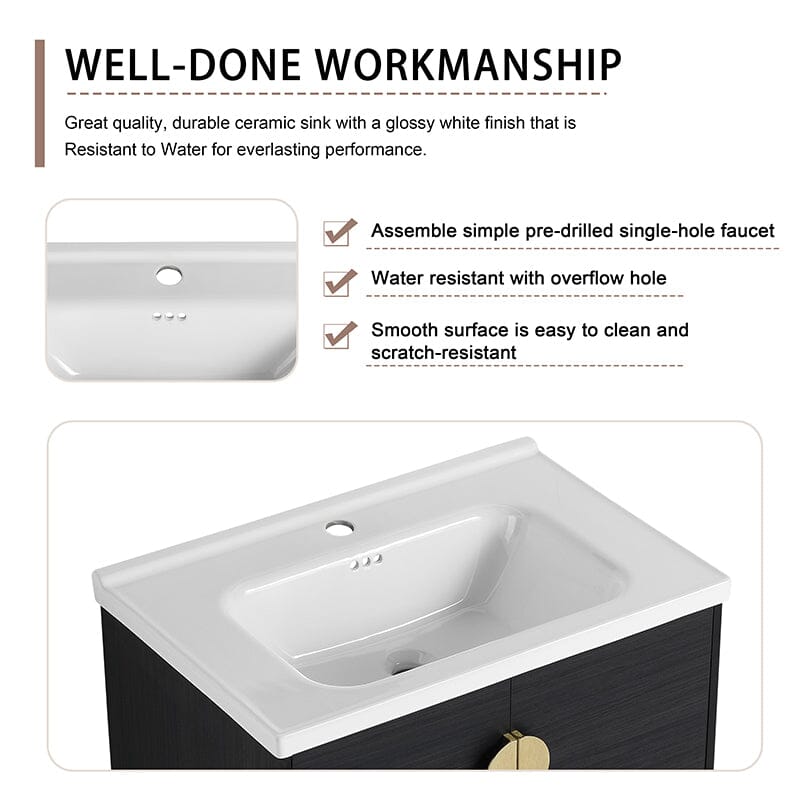 WELL-DONE WORKMANSHIP

Great quality, durable ceramic sink with a glossy white finish that is Resistant to Water for everlasting performance.

☑ Assemble simple pre-drilled single-hole faucet

☑ Water resistant with overflow hole

☑ Smooth surface is easy to clean and scratch-resistant